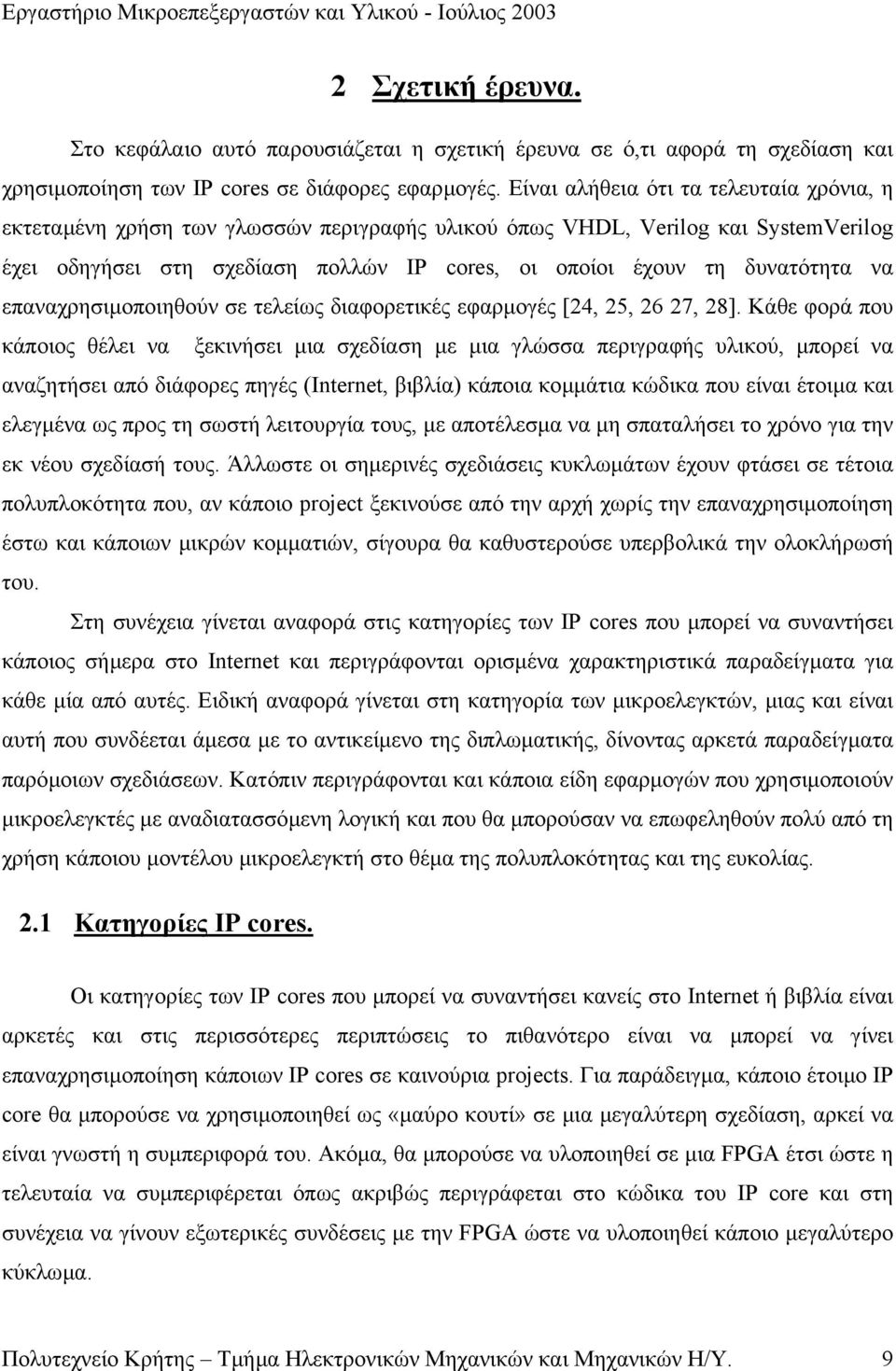 Εργαστήριο Μικροεπεξεργαστών και Υλικού - Ιούλιος 2003

2 Σχετική έρευνα.

Στο κεφάλαιο αυτό παρουσιάζεται η σχετική έρευνα σε ό,τι αφορά τη σχεδίαση και χρησιμοποίηση των IP cores σε διάφορες εφαρμογές. Είναι αλήθεια ότι τα τελευταία χρόνια, η εκτεταμένη χρήση των γλωσσών περιγραφής υλικού όπως VHDL, Verilog και SystemVerilog έχει οδηγήσει στη σχεδίαση πολλών IP cores, οι οποίοι έχουν τη δυνατότητα να επαναχρησιμοποιηθούν σε τελείως διαφορετικές εφαρμογές [24, 25, 26 27, 28]. Κάθε φορά που κάποιος θέλει να ξεκινήσει μια σχεδίαση με μια γλώσσα περιγραφής υλικού, μπορεί να αναζητήσει από διάφορες πηγές (Internet, βιβλία) κάποια κομμάτια κώδικα που είναι έτοιμα και ελεγμένα ως προς τη σωστή λειτουργία τους, με αποτέλεσμα να μη σπαταλήσει το χρόνο για την εκ νέου σχεδίασή τους. Άλλωστε οι σημερινές σχεδιάσεις κυκλωμάτων έχουν φτάσει σε τέτοια πολυπλοκότητα που, αν κάποιο project ξεκινούσε από την αρχή χωρίς την επαναχρησιμοποίηση έστω και κάποιων μικρών κομματιών, σίγουρα θα καθυστερούσε υπερβολικά την ολοκλήρωσή του.

Στη συνέχεια γίνεται αναφορά στις κατηγορίες των IP cores που μπορεί να συναντήσει κάποιος σήμερα στο Internet και περιγράφονται ορισμένα χαρακτηριστικά παραδείγματα για κάθε μία από αυτές. Ειδική αναφορά γίνεται στη κατηγορία των μικροελεγκτών, μιας και είναι αυτή που συνδέεται άμεσα με το αντικείμενο της διπλωματικής, δίνοντας αρκετά παραδείγματα παρόμοιων σχεδιάσεων. Κατόπιν περιγράφονται και κάποια είδη εφαρμογών που χρησιμοποιούν μικροελεγκτές με αναδιατασσόμενη λογική και που θα μπορούσαν να επωφεληθούν πολύ από τη χρήση κάποιου μοντέλου μικροελεγκτή στο θέμα της πολυπλοκότητας και της ευκολίας.

2.1 Κατηγορίες IP cores.

Οι κατηγορίες των IP cores που μπορεί να συναντήσει κανείς στο Internet ή βιβλία είναι αρκετές και στις περισσότερες περιπτώσεις το πιθανότερο είναι να μπορεί να γίνει επαναχρησιμοποίηση κάποιων IP cores σε καινούρια projects. Για παράδειγμα, κάποιο έτοιμο IP core θα μπορούσε να χρησιμοποιηθεί ως «μαύρο κουτί» σε μια μεγαλύτερη σχεδίαση, αρκεί να είναι γνωστή η συμπεριφορά του. Ακόμα, θα μπορούσε να υλοποιηθεί σε μια FPGA έτσι ώστε η τελευταία να συμπεριφέρεται όπως ακριβώς περιγράφεται στο κώδικα του IP core και στη συνέχεια να γίνουν εξωτερικές συνδέσεις με την FPGA ώστε να υλοποιηθεί κάποιο μεγαλύτερο κύκλωμα.

Πολυτεχνείο Κρήτης – Τμήμα Ηλεκτρονικών Μηχανικών και Μηχανικών Η/Υ. 9